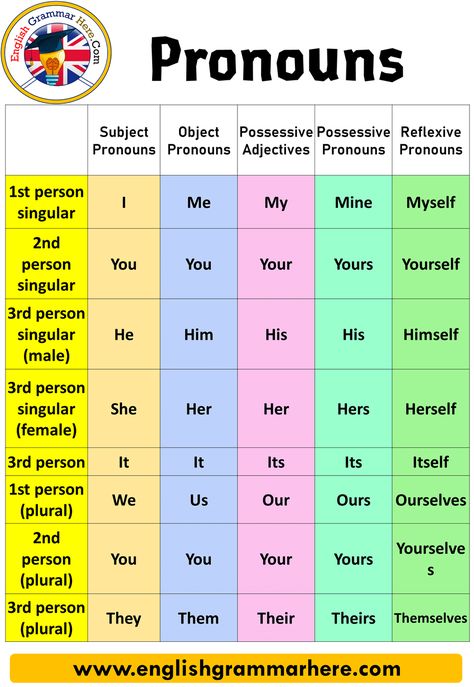 English Grammar Here.Com

Pronouns

| | Subject Pronouns | Object Pronouns | Possessive Adjectives | Possessive Pronouns | Reflexive Pronouns |
|---|---|---|---|---|---|
| 1st person singular | I | Me | My | Mine | Myself |
| 2nd person singular | You | You | Your | Yours | Yourself |
| 3rd person singular (male) | He | Him | His | His | Himself |
| 3rd person singular (female) | She | Her | Her | Hers | Herself |
| 3rd person | It | It | Its | Its | Itself |
| 1st person (plural) | We | Us | Our | Ours | Ourselves |
| 2nd person (plural) | You | You | Your | Yours | Yourselves |
| 3rd person (plural) | They | Them | Their | Theirs | Themselves |

www.englishgrammarhere.com